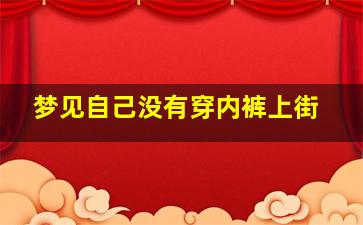 梦见自己没有穿内裤上街